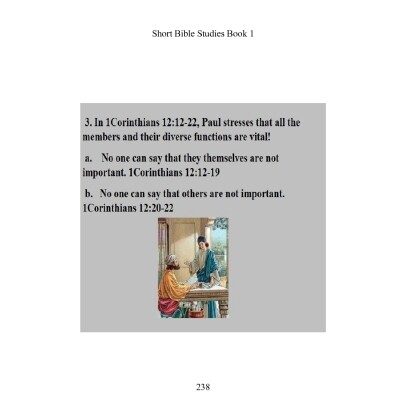 Short Bible Studies Book 1

3. In 1Corinthians 12:12-22, Paul stresses that all the members and their diverse functions are vital!

a. No one can say that they themselves are not important. 1Corinthians 12:12-19

b. No one can say that others are not important. 1Corinthians 12:20-22

238